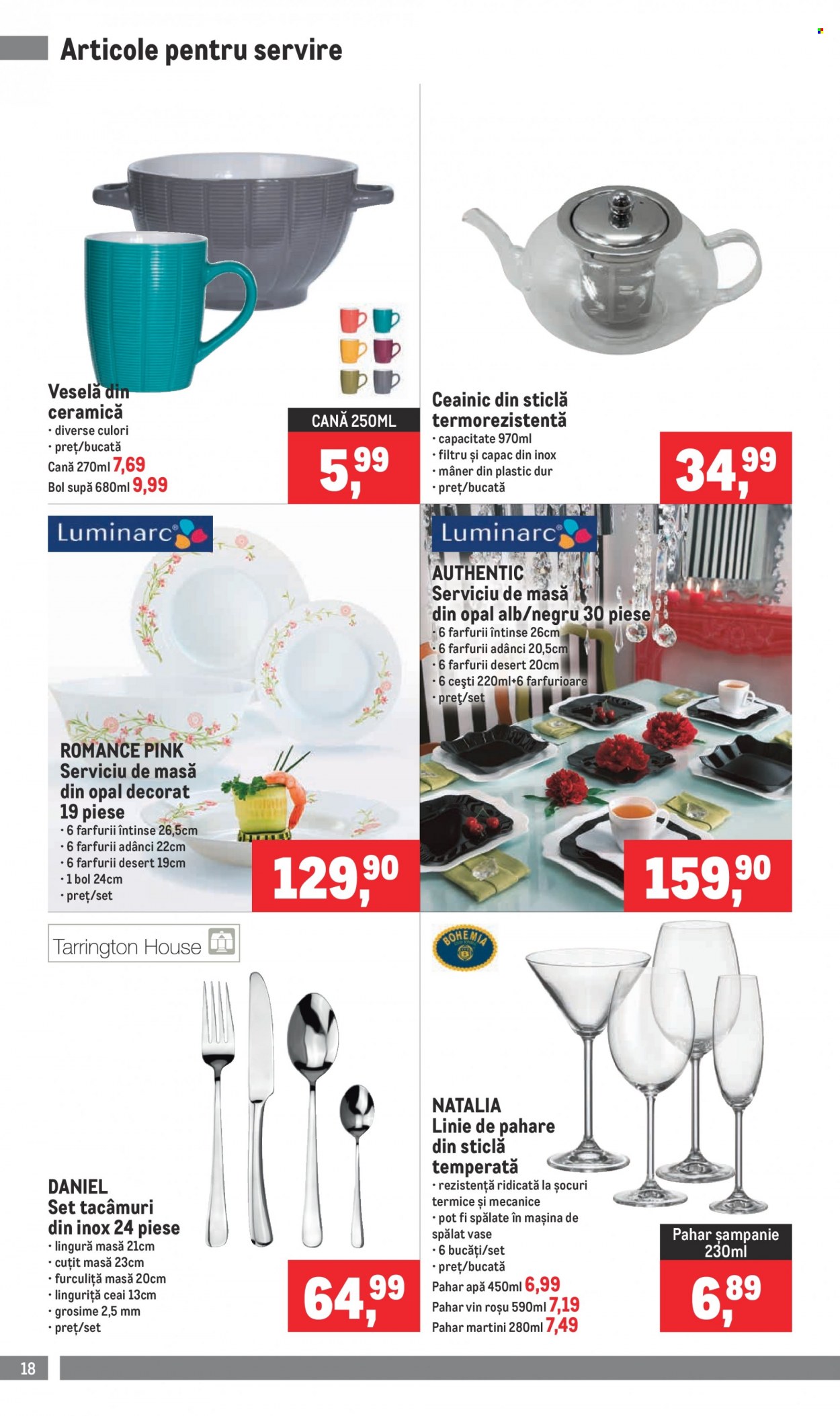 Articole pentru servire

Veselă din ceramică
• diverse culori
• preț/bucată
Cană 270ml 7,69
Bol supă 680ml 9,99

CANĂ 250ML
5,99

Ceainic din sticlă termorezistentă
• capacitate 970ml
• filtru și capac din inox
• mâner din plastic dur
• preț/bucată

34,99

Luminarc

ROMANCE PINK
Serviciu de masă din opal decorat 19 piese
• 6 farfurii întinse 26,5cm
• 6 farfurii adânci 22cm
• 6 farfurii desert 19cm
• 1 bol 24cm
• preț/set

129,90

Luminarc

AUTHENTIC
Serviciu de masă din opal alb/negru 30 piese
• 6 farfurii întinse 26cm
• 6 farfurii adânci 20,5cm
• 6 farfurii desert 20cm
• 6 cești 220ml+6 farfurioare
• preț/set

159,90

Tarrington House

DANIEL
Set tacâmuri din inox 24 piese
• lingură masă 21cm
• cuțit masă 23cm
• furculiță masă 20cm
• linguriță ceai 13cm
• grosime 2,5 mm
• preț/set

64,99

BOHEMIA

NATALIA
Linie de pahare din sticlă temperată
• rezistență ridicată la șocuri termice și mecanice
• pot fi spălate în mașina de spălat vase
• 6 bucăți/set
• preț/bucată
Pahar apă 450ml 6,99
Pahar vin roșu 590ml 7,19
Pahar martini 280ml 7,49

Pahar șampanie 230ml
6,89

18